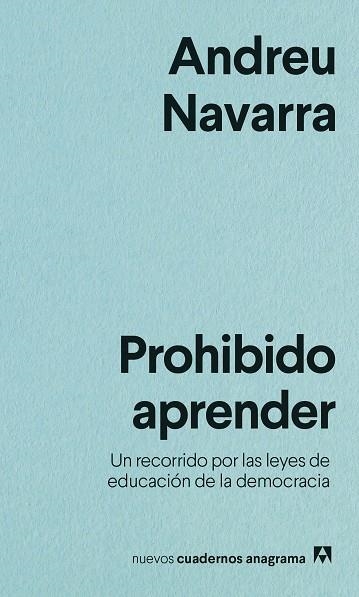 Andreu
Navarra

Prohibido
aprender

Un recorrido por las leyes de educación de la democracia

nuevos cuadernos anagrama